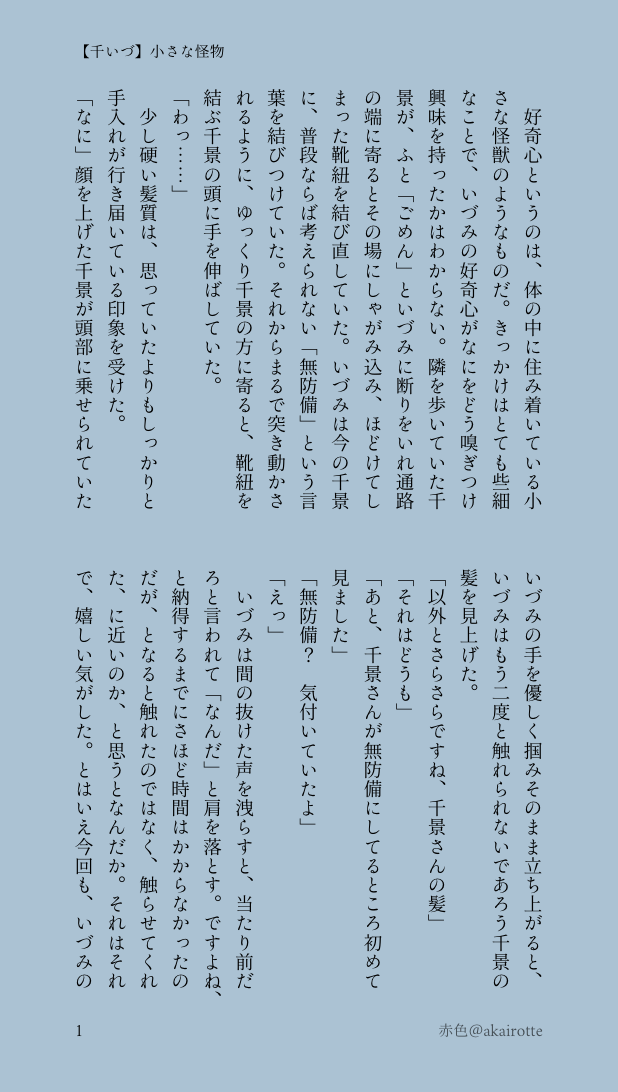 【千いづ】小さな怪物

好奇心というのは、体の中に住み着いている小さな怪獣のようなものだ。きっかけはとても些細なことで、いづみの好奇心がなにをどう嗅ぎつけ興味を持ったかはわからない。隣を歩いていた千景が、ふと「ごめん」といづみに断りをいれ通路の端に寄るとその場にしゃがみ込み、ほどけてしまった靴紐を結び直していた。いづみは今の千景に、普段ならば考えられない「無防備」という言葉を結びつけていた。それからまるで突き動かされるように、ゆっくり千景の方に寄ると、靴紐を結ぶ千景の頭に手を伸ばしていた。

「わっ……」

少し硬い髪質は、思っていたよりもしっかりと手入れが行き届いている印象を受けた。

「なに」顔を上げた千景が頭部に乗せられていたいづみの手を優しく掴みそのまま立ち上がると、いづみはもう二度と触れられないであろう千景の髪を見上げた。

「以外とさらさらですね、千景さんの髪」

「それはどうも」

「あと、千景さんが無防備にしてるところ初めて見ました」

「無防備？　気付いていたよ」

「えっ」

いづみは間の抜けた声を洩らすと、当たり前だろと言われて「なんだ」と肩を落とす。ですよね、と納得するまでにさほど時間はかからなかったのだが、となると触れたのではなく、触らせてくれた、に近いのか、と思うとなんだか。それはそれで、嬉しい気がした。とはいえ今回も、いづみの

1

赤色@akairotte